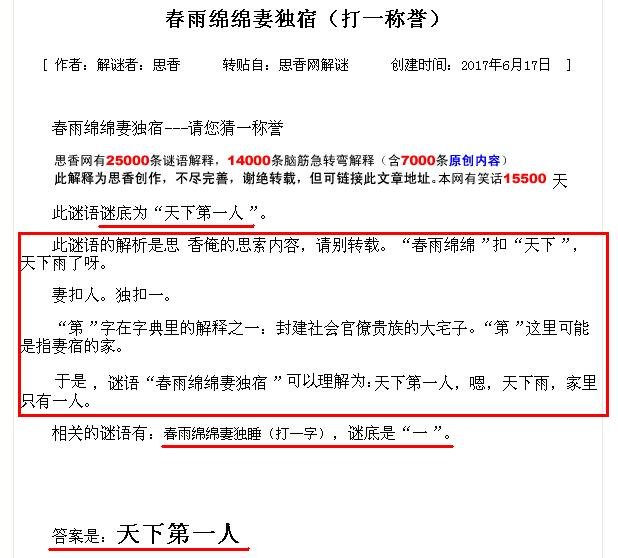 春雨绵绵妻独宿（打一称誉）

[ 作者：解谜者：思香　　转贴自：思香网解谜　　创建时间：2017年6月17日 ]

春雨绵绵妻独宿---请您猜一称誉

思香网有25000条谜语解释，14000条脑筋急转弯解释（含7000条原创内容）
此解释为思香创作，不尽完善，谢绝转载，但可链接此文章地址。本网有笑话15500 天

此谜语谜底为“天下第一人”。

此谜语的解析是思 香俺的思索内容，请别转载。“春雨绵绵”扣“天下”，天下雨了呀。

妻扣人。独扣一。

“第”字在字典里的解释之一：封建社会官僚贵族的大宅子。“第”这里可能是指妻宿的家。

于是，谜语“春雨绵绵妻独宿”可以理解为：天下第一人，嗯，天下雨，家里只有一人。

相关的谜语有：春雨绵绵妻独睡（打一字），谜底是“一”。

答案是：天下第一人